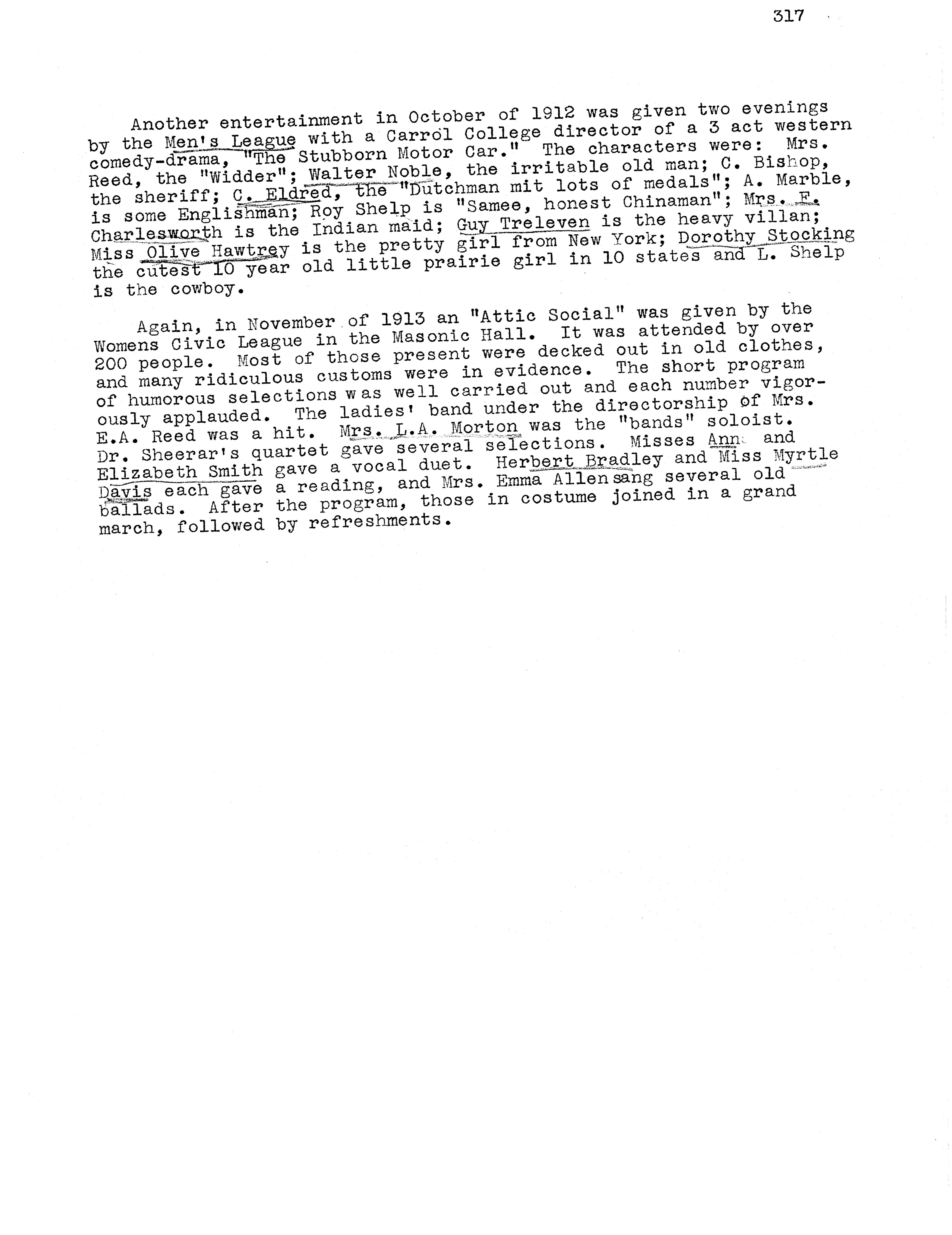 317

Another entertainment in October of 1912 was given two evenings by the Men's League with a Carrol College director of a 3 act western comedy-drama, "The Stubborn Motor Car." The characters were: Mrs. Reed, the "Widder"; Walter Noble, the irritable old man; C. Bishop, the sheriff; C. Eldred, the "Dutchman mit lots of medals"; A. Marble, is some Englishman; Roy Shelp is "Samee, honest Chinaman"; Mrs. E. Charlesworth is the Indian maid; Guy Treleven is the heavy villan; Miss Olive Hawtrey is the pretty girl from New York; Dorothy Stocking the cutest 10 year old little prairie girl in 10 states and L. Shelp is the cowboy.

Again, in November of 1913 an "Attic Social" was given by the Womens Civic League in the Masonic Hall. It was attended by over 200 people. Most of those present were decked out in old clothes, and many ridiculous customs were in evidence. The short program of humorous selections was well carried out and each number vigorously applauded. The ladies' band under the directorship of Mrs. E.A. Reed was a hit. Mrs. L.A. Morton was the "bands" soloist. Dr. Sheerar's quartet gave several selections. Misses Ann and Elizabeth Smith gave a vocal duet. Herbert Bradley and Miss Myrtle Davis each gave a reading, and Mrs. Emma Allen sang several old ballads. After the program, those in costume joined in a grand march, followed by refreshments.